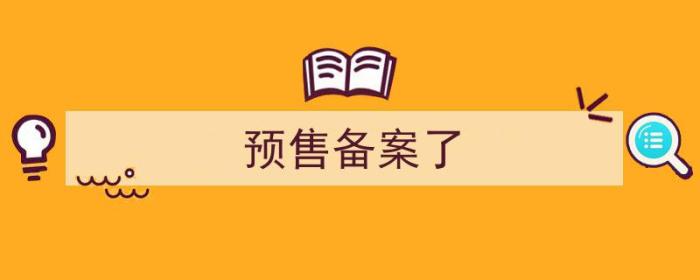 预售备案了